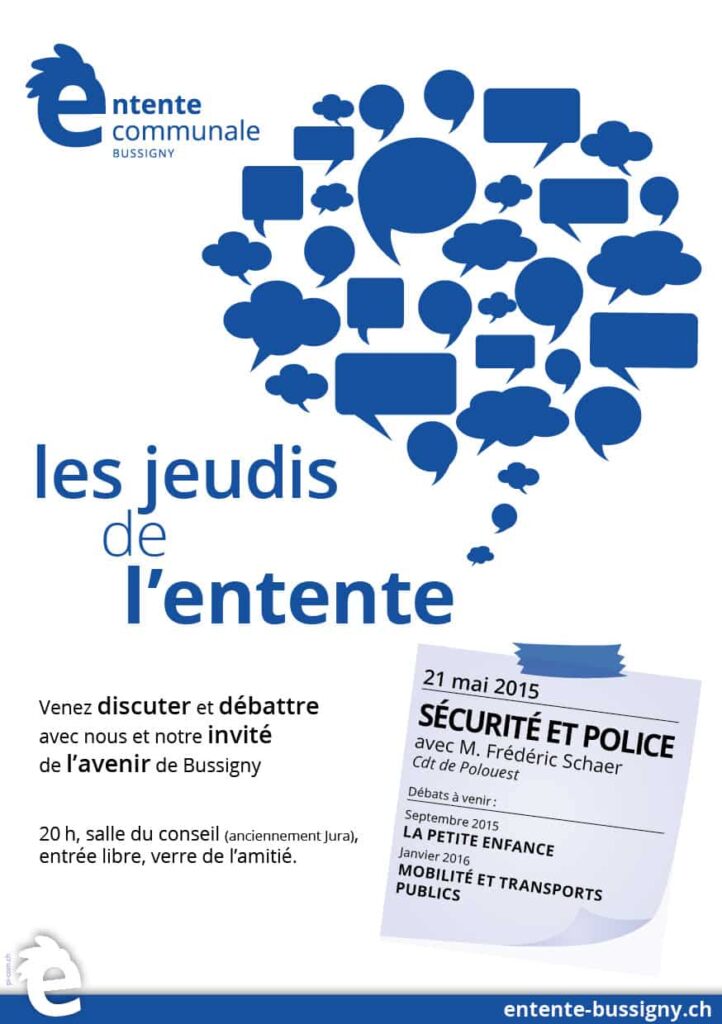 entente
communale
BUSSIGNY

les jeudis
de
l'entente

Venez discuter et débattre avec nous et notre invité de l'avenir de Bussigny

20 h, salle du conseil (anciennement Jura), entrée libre, verre de l'amitié.

21 mai 2015
SÉCURITÉ ET POLICE
avec M. Frédéric Schaer
Cdt de Polouest

Débats à venir :
Septembre 2015
LA PETITE ENFANCE
Janvier 2016
MOBILITÉ ET TRANSPORTS PUBLICS

entente-bussigny.ch